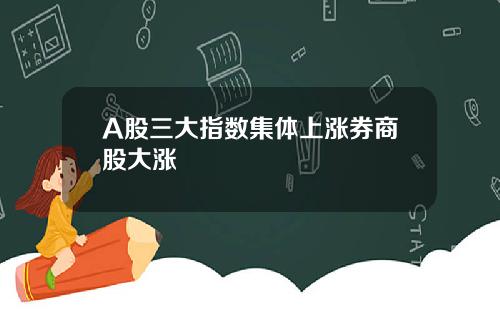 A股三大指数集体上涨券商股大涨

STAT